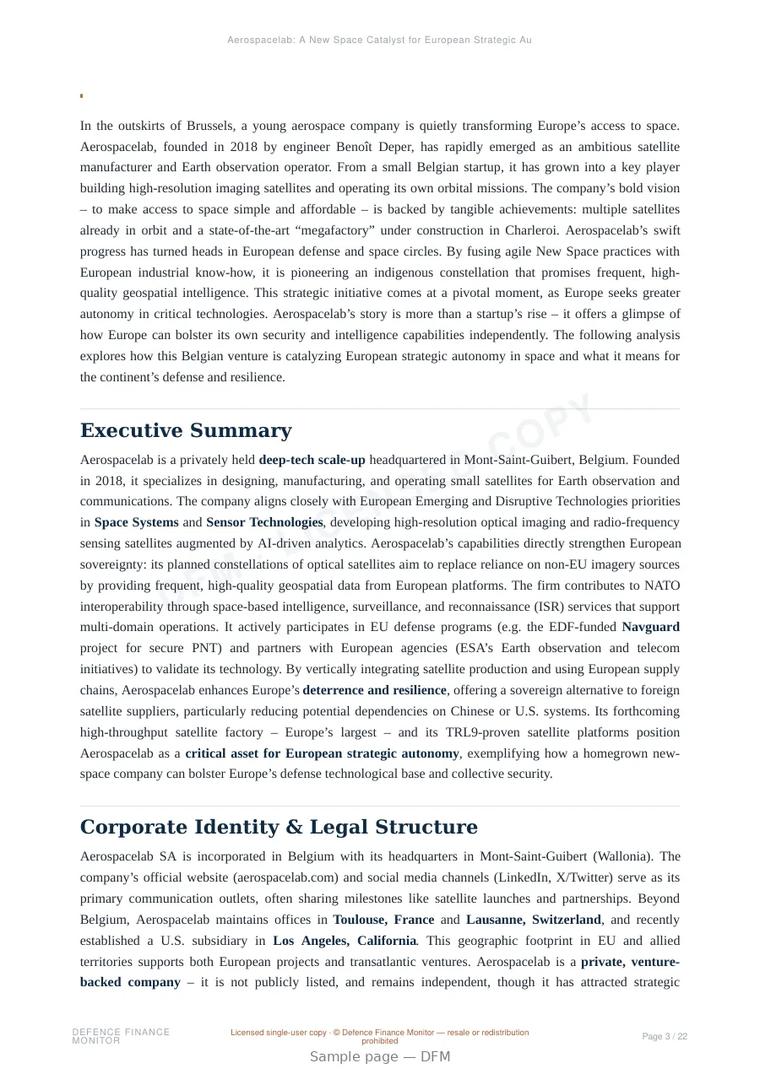 Aerospacelab: A New Space Catalyst for European Strategic Au

In the outskirts of Brussels, a young aerospace company is quietly transforming Europe's access to space. Aerospacelab, founded in 2018 by engineer Benoît Deper, has rapidly emerged as an ambitious satellite manufacturer and Earth observation operator. From a small Belgian startup, it has grown into a key player building high-resolution imaging satellites and operating its own orbital missions. The company's bold vision – to make access to space simple and affordable – is backed by tangible achievements: multiple satellites already in orbit and a state-of-the-art "megafactory" under construction in Charleroi. Aerospacelab's swift progress has turned heads in European defense and space circles. By fusing agile New Space practices with European industrial know-how, it is pioneering an indigenous constellation that promises frequent, high-quality geospatial intelligence. This strategic initiative comes at a pivotal moment, as Europe seeks greater autonomy in critical technologies. Aerospacelab's story is more than a startup's rise – it offers a glimpse of how Europe can bolster its own security and intelligence capabilities independently. The following analysis explores how this Belgian venture is catalyzing European strategic autonomy in space and what it means for the continent's defense and resilience.

Executive Summary

Aerospacelab is a privately held deep-tech scale-up headquartered in Mont-Saint-Guibert, Belgium. Founded in 2018, it specializes in designing, manufacturing, and operating small satellites for Earth observation and communications. The company aligns closely with European Emerging and Disruptive Technologies priorities in Space Systems and Sensor Technologies, developing high-resolution optical imaging and radio-frequency sensing satellites augmented by AI-driven analytics. Aerospacelab's capabilities directly strengthen European sovereignty: its planned constellations of optical satellites aim to replace reliance on non-EU imagery sources by providing frequent, high-quality geospatial data from European platforms. The firm contributes to NATO interoperability through space-based intelligence, surveillance, and reconnaissance (ISR) services that support multi-domain operations. It actively participates in EU defense programs (e.g. the EDF-funded Navguard project for secure PNT) and partners with European agencies (ESA's Earth observation and telecom initiatives) to validate its technology. By vertically integrating satellite production and using European supply chains, Aerospacelab enhances Europe's deterrence and resilience, offering a sovereign alternative to foreign satellite suppliers, particularly reducing potential dependencies on Chinese or U.S. systems. Its forthcoming high-throughput satellite factory – Europe's largest – and its TRL9-proven satellite platforms position Aerospacelab as a critical asset for European strategic autonomy, exemplifying how a homegrown new-space company can bolster Europe's defense technological base and collective security.

Corporate Identity & Legal Structure

Aerospacelab SA is incorporated in Belgium with its headquarters in Mont-Saint-Guibert (Wallonia). The company's official website (aerospacelab.com) and social media channels (LinkedIn, X/Twitter) serve as its primary communication outlets, often sharing milestones like satellite launches and partnerships. Beyond Belgium, Aerospacelab maintains offices in Toulouse, France and Lausanne, Switzerland, and recently established a U.S. subsidiary in Los Angeles, California. This geographic footprint in EU and allied territories supports both European projects and transatlantic ventures. Aerospacelab is a private, venture-backed company – it is not publicly listed, and remains independent, though it has attracted strategic

DEFENCE FINANCE MONITOR

Licensed single-user copy · © Defence Finance Monitor — resale or redistribution prohibited

Page 3 / 22

Sample page — DFM